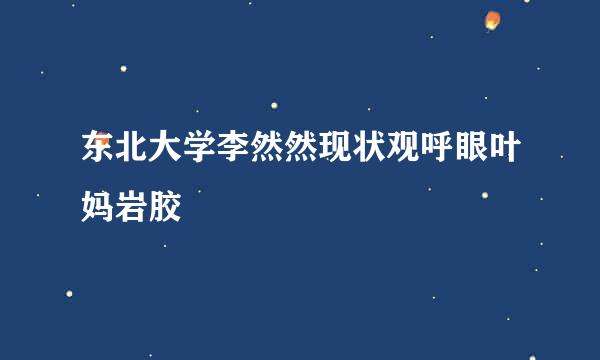 东北大学李然然现状观呼眼叶妈岩胶